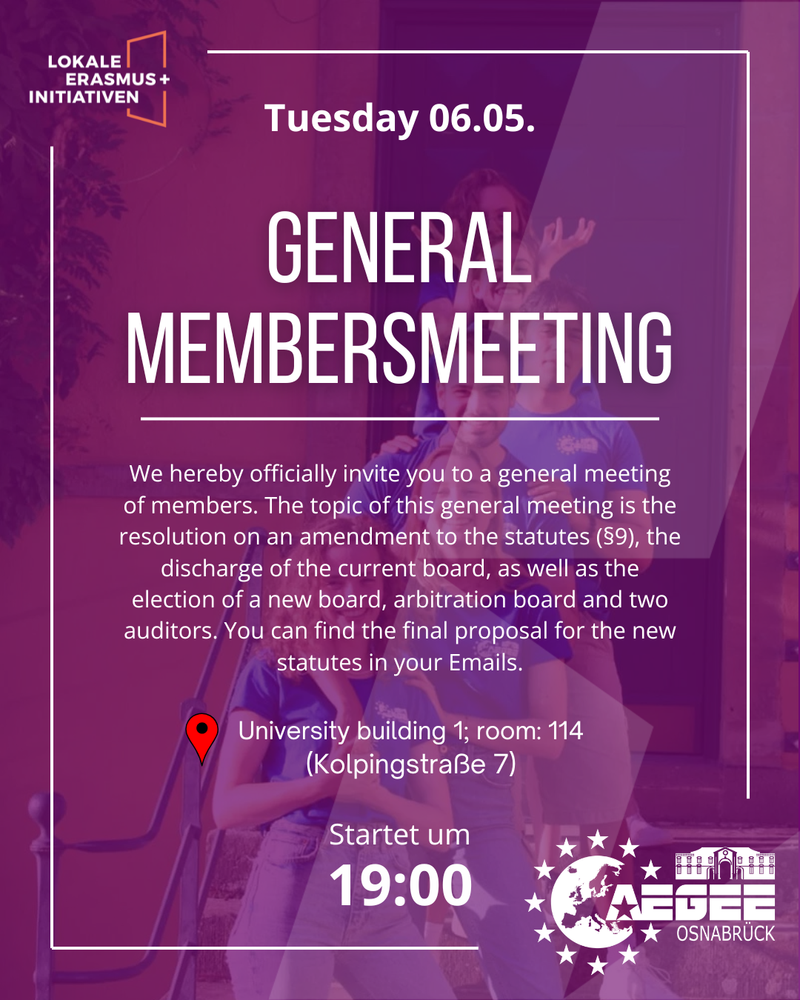 LOKALE
ERASMUS+
INITIATIVEN

Tuesday 06.05.

GENERAL MEMBERSMEETING

We hereby officially invite you to a general meeting of members. The topic of this general meeting is the resolution on an amendment to the statutes (§9), the discharge of the current board, as well as the election of a new board, arbitration board and two auditors. You can find the final proposal for the new statutes in your Emails.

University building 1; room: 114
(Kolpingstraße 7)

Startet um
19:00

AEGEE
OSNABRÜCK